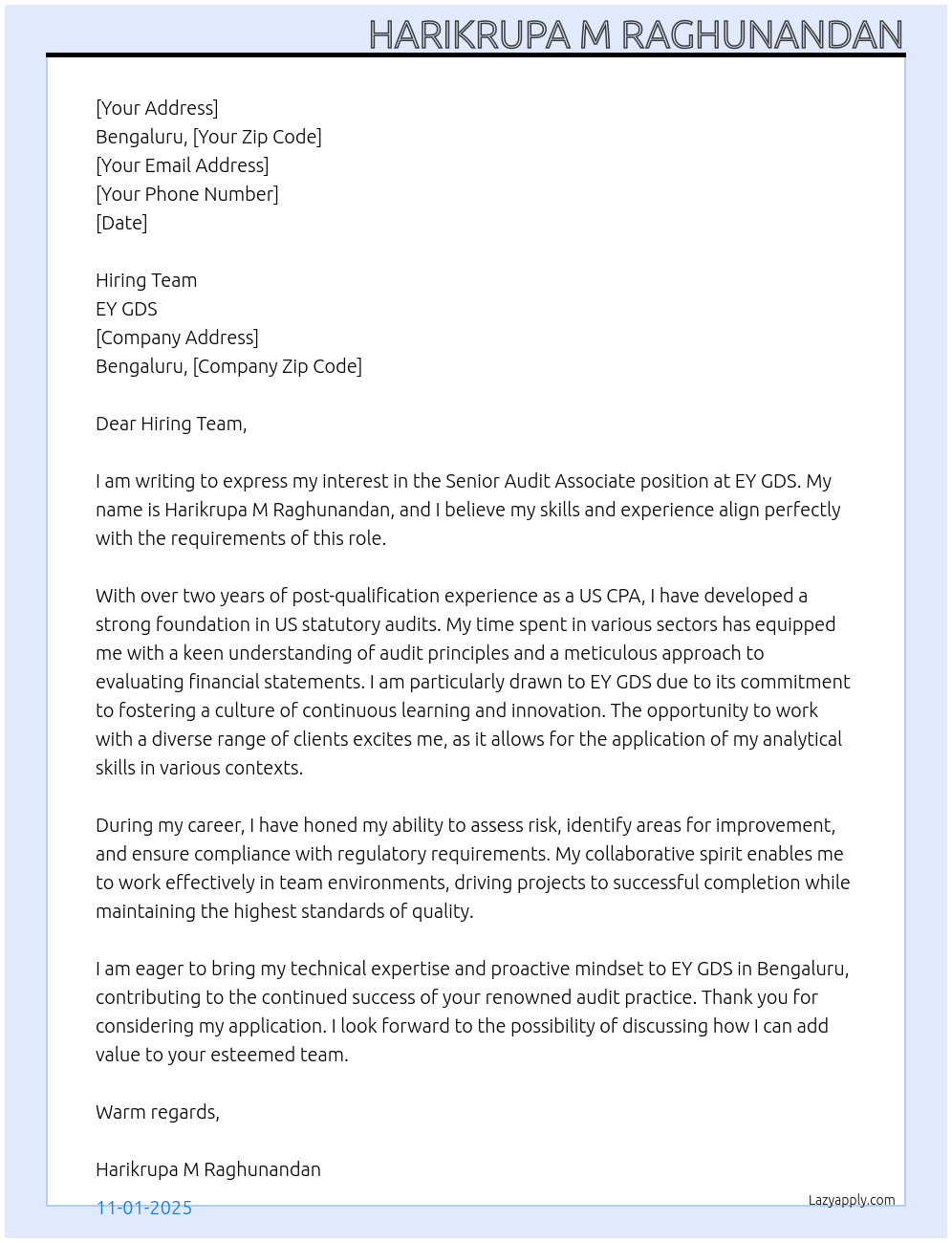 HARIKRUPA M RAGHUNANDAN

[Your Address]
Bengaluru, [Your Zip Code]
[Your Email Address]
[Your Phone Number]
[Date]

Hiring Team
EY GDS
[Company Address]
Bengaluru, [Company Zip Code]

Dear Hiring Team,

I am writing to express my interest in the Senior Audit Associate position at EY GDS. My name is Harikrupa M Raghunandan, and I believe my skills and experience align perfectly with the requirements of this role.

With over two years of post-qualification experience as a US CPA, I have developed a strong foundation in US statutory audits. My time spent in various sectors has equipped me with a keen understanding of audit principles and a meticulous approach to evaluating financial statements. I am particularly drawn to EY GDS due to its commitment to fostering a culture of continuous learning and innovation. The opportunity to work with a diverse range of clients excites me, as it allows for the application of my analytical skills in various contexts.

During my career, I have honed my ability to assess risk, identify areas for improvement, and ensure compliance with regulatory requirements. My collaborative spirit enables me to work effectively in team environments, driving projects to successful completion while maintaining the highest standards of quality.

I am eager to bring my technical expertise and proactive mindset to EY GDS in Bengaluru, contributing to the continued success of your renowned audit practice. Thank you for considering my application. I look forward to the possibility of discussing how I can add value to your esteemed team.

Warm regards,

Harikrupa M Raghunandan

11-01-2025

Lazyapply.com